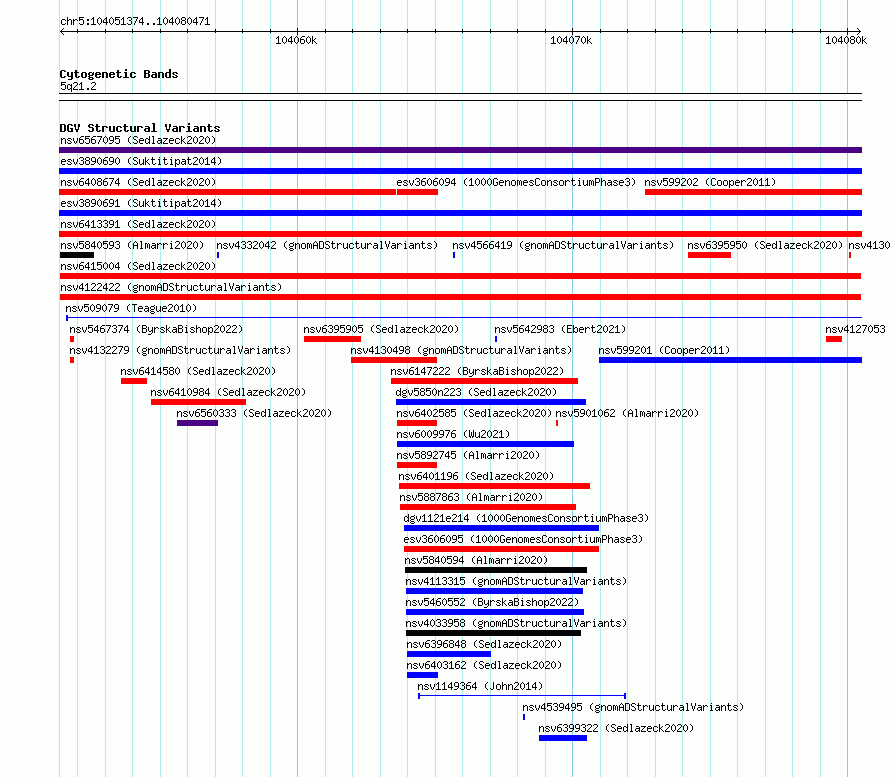 chr5:104051374..104080471

104060k
104070k
104080k

Cytogenetic Bands
5q21.2

DGV Structural Variants
nsv6567095 (Sedlazeck2020)
esv3890690 (Suktitipat2014)
nsv6408674 (Sedlazeck2020)
esv3606094 (1000GenomesConsortiumPhase3)
nsv599202 (Cooper2011)
esv3890691 (Suktitipat2014)
nsv6413391 (Sedlazeck2020)
nsv5840593 (Almarri2020)
nsv4332042 (gnomADStructuralVariants)
nsv4566419 (gnomADStructuralVariants)
nsv6395950 (Sedlazeck2020)
nsv4130
nsv6415004 (Sedlazeck2020)
nsv4122422 (gnomADStructuralVariants)
nsv509079 (Teague2010)
nsv5467374 (ByrskaBishop2022)
nsv6395905 (Sedlazeck2020)
nsv5642983 (Ebert2021)
nsv4127053
nsv4132279 (gnomADStructuralVariants)
nsv4130498 (gnomADStructuralVariants)
nsv599201 (Cooper2011)
nsv6414580 (Sedlazeck2020)
nsv6147222 (ByrskaBishop2022)
nsv6410984 (Sedlazeck2020)
dgv5850n223 (Sedlazeck2020)
nsv6560333 (Sedlazeck2020)
nsv6402585 (Sedlazeck2020)
nsv5901062 (Almarri2020)
nsv6009976 (Wu2021)
nsv5892745 (Almarri2020)
nsv6401196 (Sedlazeck2020)
nsv5887863 (Almarri2020)
dgv1121e214 (1000GenomesConsortiumPhase3)
esv3606095 (1000GenomesConsortiumPhase3)
nsv5840594 (Almarri2020)
nsv4113315 (gnomADStructuralVariants)
nsv5460552 (ByrskaBishop2022)
nsv4033958 (gnomADStructuralVariants)
nsv6396848 (Sedlazeck2020)
nsv6403162 (Sedlazeck2020)
nsv1149364 (John2014)
nsv4539495 (gnomADStructuralVariants)
nsv6399322 (Sedlazeck2020)